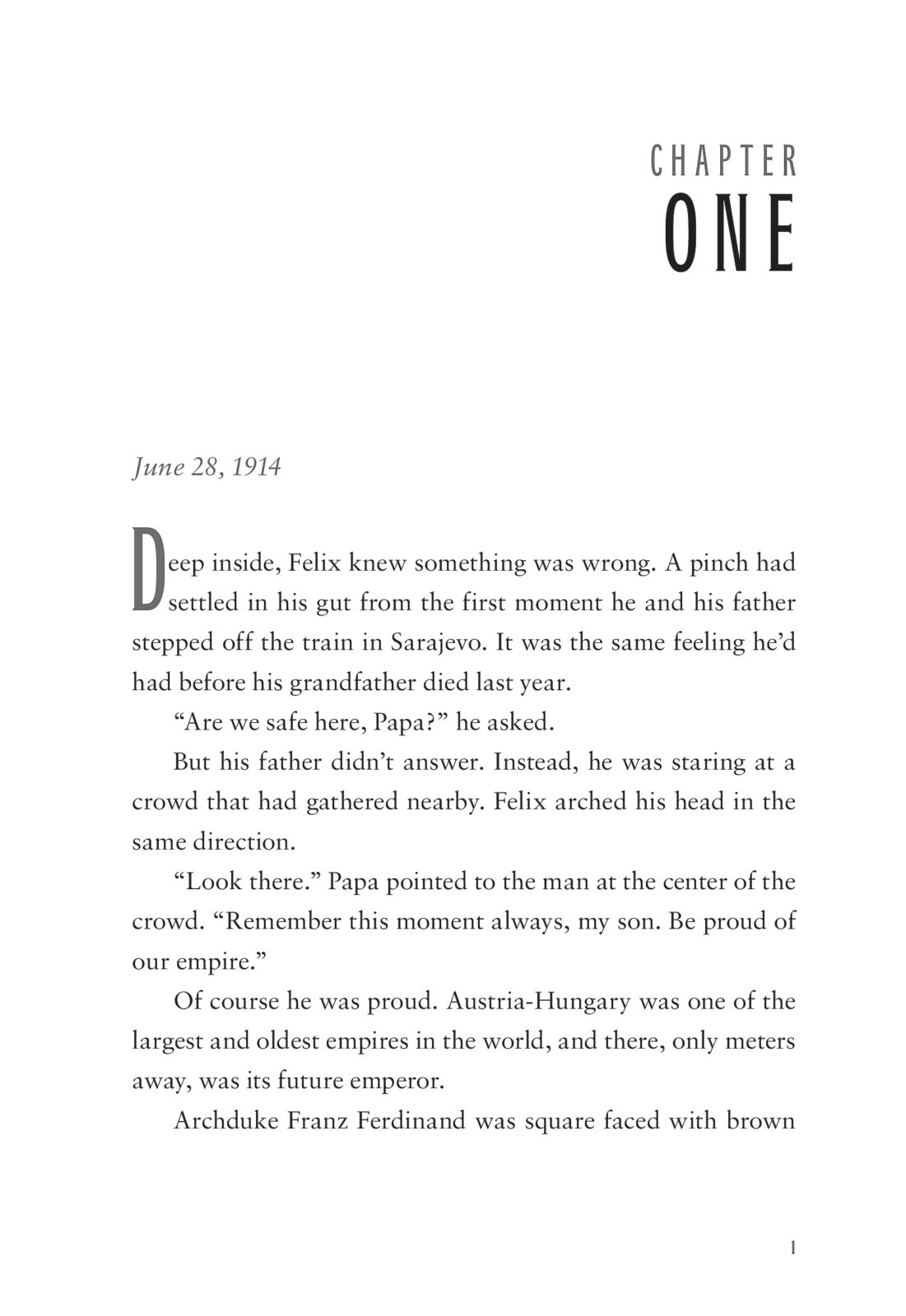 CHAPTER
ONE

June 28, 1914

Deep inside, Felix knew something was wrong. A pinch had settled in his gut from the first moment he and his father stepped off the train in Sarajevo. It was the same feeling he'd had before his grandfather died last year.

"Are we safe here, Papa?" he asked.

But his father didn't answer. Instead, he was staring at a crowd that had gathered nearby. Felix arched his head in the same direction.

"Look there." Papa pointed to the man at the center of the crowd. "Remember this moment always, my son. Be proud of our empire."

Of course he was proud. Austria-Hungary was one of the largest and oldest empires in the world, and there, only meters away, was its future emperor.

Archduke Franz Ferdinand was square faced with brown

1